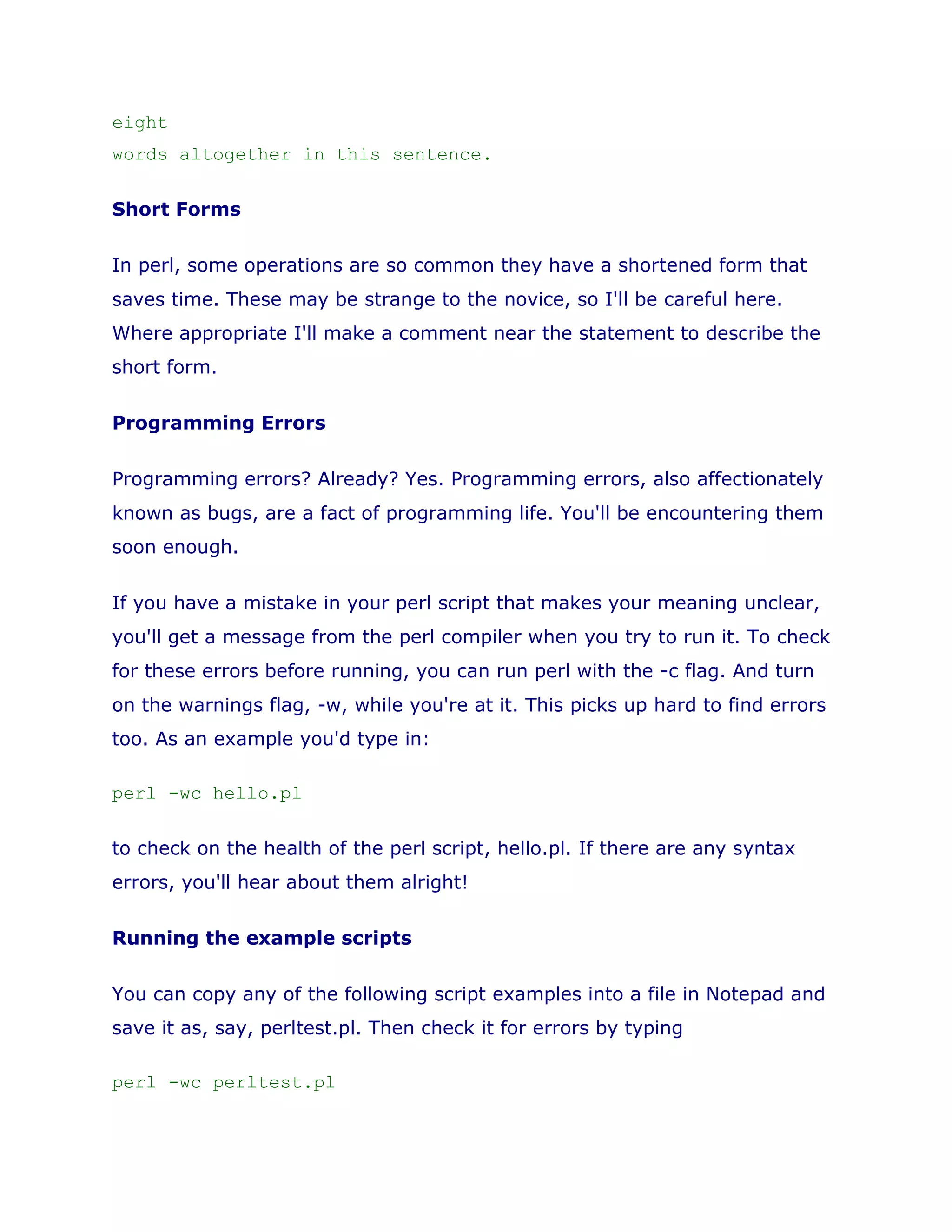 eight
words altogether in this sentence.

Short Forms

In perl, some operations are so common they have a shortened form that saves time. These may be strange to the novice, so I'll be careful here. Where appropriate I'll make a comment near the statement to describe the short form.

Programming Errors

Programming errors? Already? Yes. Programming errors, also affectionately known as bugs, are a fact of programming life. You'll be encountering them soon enough.

If you have a mistake in your perl script that makes your meaning unclear, you'll get a message from the perl compiler when you try to run it. To check for these errors before running, you can run perl with the -c flag. And turn on the warnings flag, -w, while you're at it. This picks up hard to find errors too. As an example you'd type in:

perl -wc hello.pl

to check on the health of the perl script, hello.pl. If there are any syntax errors, you'll hear about them alright!

Running the example scripts

You can copy any of the following script examples into a file in Notepad and save it as, say, perltest.pl. Then check it for errors by typing

perl -wc perltest.pl